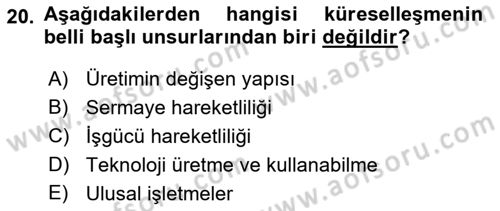 20. Aşağıdakilerden hangisi küreselleşmenin belli başlı unsurlarından biri değildir?

A) Üretimin değişen yapısı
B) Sermaye hareketliliği
C) İşgücü hareketliliği
D) Teknoloji üretme ve kullanabilme
E) Ulusal işletmeler

www.aofsoru.com